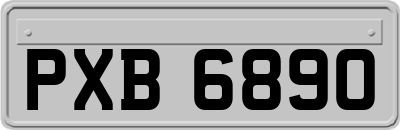 PXB 6890